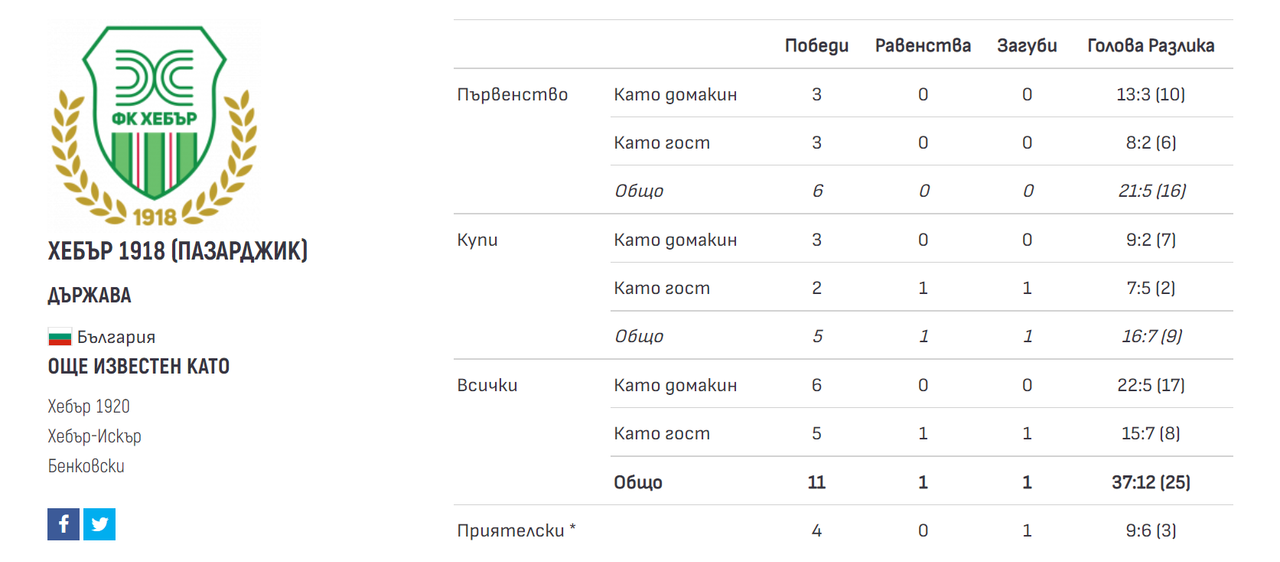 ФК ХЕБЪР
1918

ХЕБЪР 1918 (ПАЗАРДЖИК)

ДЪРЖАВА

България

ОЩЕ ИЗВЕСТЕН КАТО

Хебър 1920
Хебър-Искър
Бенковски

| | | Победи | Равенства | Загуби | Голова Разлика |
|---|---|---|---|---|---|
| Първенство | Като домакин | 3 | 0 | 0 | 13:3 (10) |
| | Като гост | 3 | 0 | 0 | 8:2 (6) |
| | Общо | 6 | 0 | 0 | 21:5 (16) |
| Купи | Като домакин | 3 | 0 | 0 | 9:2 (7) |
| | Като гост | 2 | 1 | 1 | 7:5 (2) |
| | Общо | 5 | 1 | 1 | 16:7 (9) |
| Всички | Като домакин | 6 | 0 | 0 | 22:5 (17) |
| | Като гост | 5 | 1 | 1 | 15:7 (8) |
| | Общо | 11 | 1 | 1 | 37:12 (25) |
| Приятелски * | | 4 | 0 | 1 | 9:6 (3) |